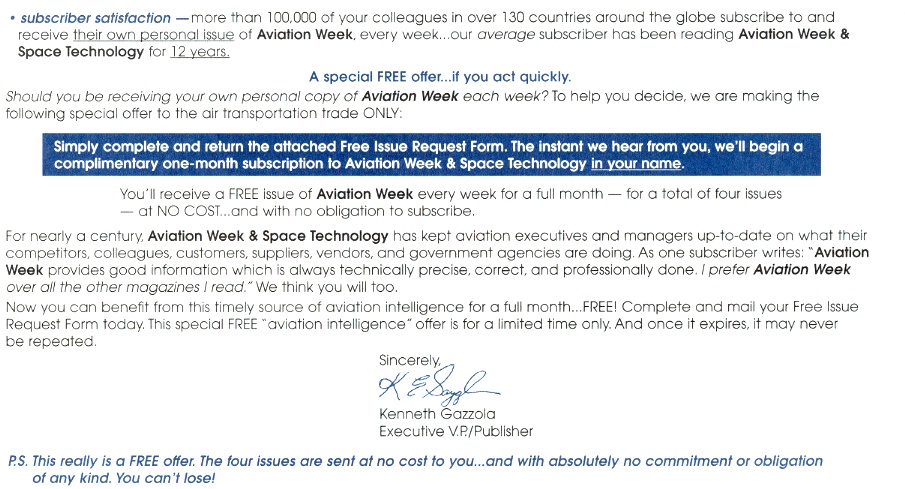 • subscriber satisfaction —more than 100,000 of your colleagues in over 130 countries around the globe subscribe to and receive their own personal issue of Aviation Week, every week...our average subscriber has been reading Aviation Week & Space Technology for 12 years.

A special FREE offer...if you act quickly.

Should you be receiving your own personal copy of Aviation Week each week? To help you decide, we are making the following special offer to the air transportation trade ONLY:

Simply complete and return the attached Free Issue Request Form. The instant we hear from you, we'll begin a complimentary one-month subscription to Aviation Week & Space Technology in your name.

You'll receive a FREE issue of Aviation Week every week for a full month — for a total of four issues — at NO COST...and with no obligation to subscribe.

For nearly a century, Aviation Week & Space Technology has kept aviation executives and managers up-to-date on what their competitors, colleagues, customers, suppliers, vendors, and government agencies are doing. As one subscriber writes: "Aviation Week provides good information which is always technically precise, correct, and professionally done. I prefer Aviation Week over all the other magazines I read." We think you will too.

Now you can benefit from this timely source of aviation intelligence for a full month...FREE! Complete and mail your Free Issue Request Form today. This special FREE "aviation intelligence" offer is for a limited time only. And once it expires, it may never be repeated.

Sincerely,

K E Gazzola

Kenneth Gazzola
Executive V.P./Publisher

P.S. This really is a FREE offer. The four issues are sent at no cost to you...and with absolutely no commitment or obligation of any kind. You can't lose!